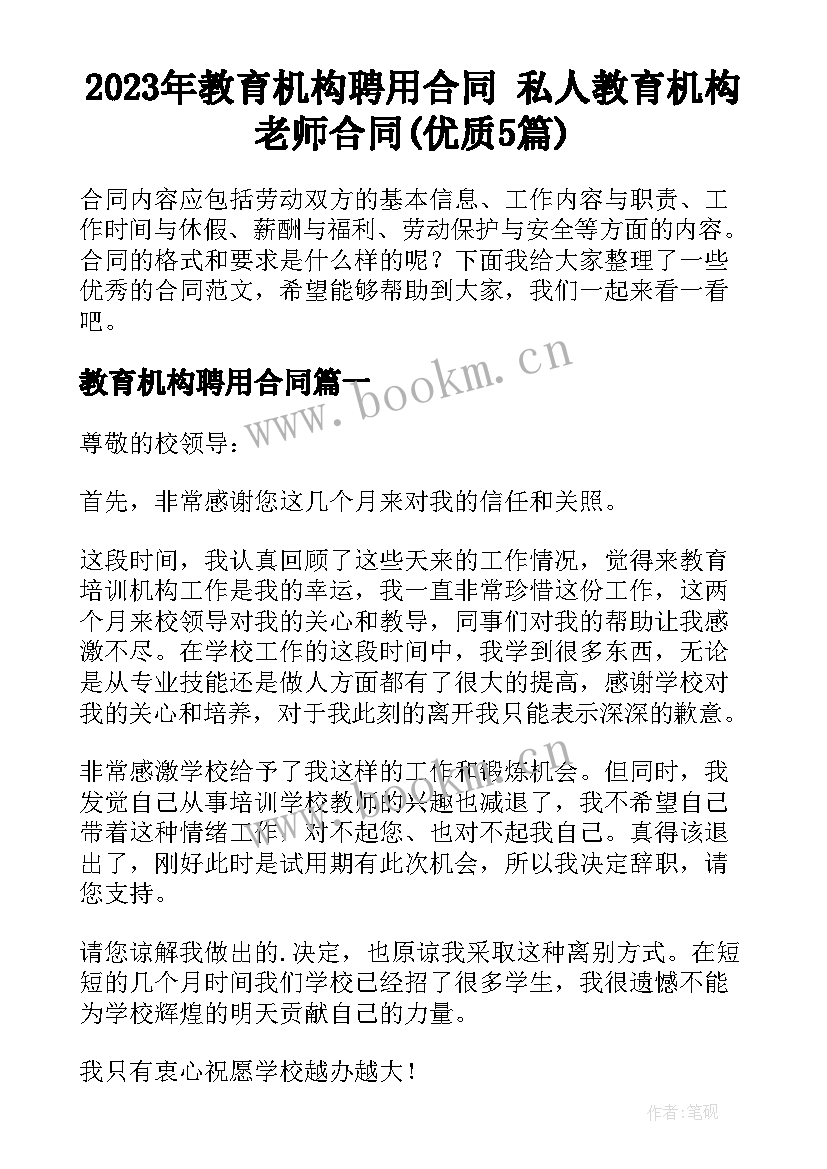 2023年教育机构聘用合同 私人教育机构老师合同(优质5篇)

合同内容应包括劳动双方的基本信息、工作内容与职责、工作时间与休假、薪酬与福利、劳动保护与安全等方面的内容。合同的格式和要求是什么样的呢？下面我给大家整理了一些优秀的合同范文，希望能够帮助到大家，我们一起来看一看吧。

教育机构聘用合同篇一

www.bookm.cn

尊敬的校领导：

首先，非常感谢您这几个月来对我的信任和关照。

这段时间，我认真回顾了这些天来的工作情况，觉得来教育培训机构工作是我的幸运，我一直非常珍惜这份工作，这两个月来校领导对我的关心和教导，同事们对我的帮助让我感激不尽。在学校工作的这段时间中，我学到很多东西，无论是从专业技能还是做人方面都有了很大的提高，感谢学校对我的关心和培养，对于我此刻的离开我只能表示深深的歉意。

非常感激学校给予了我这样的工作和锻炼机会。但同时，我发觉自己从事培训学校教师的兴趣也减退了，我不希望自己带着这种情绪工作，对不起您、也对不起我自己。真得该退出了，刚好此时是试用期有此次机会，所以我决定辞职，请您支持。

请您谅解我做出的.决定，也原谅我采取这种离别方式。在短短的几个月时间我们学校已经招了很多学生，我很遗憾不能为学校辉煌的明天贡献自己的力量。

我只有衷心祝愿学校越办越大！

作者:笔砚